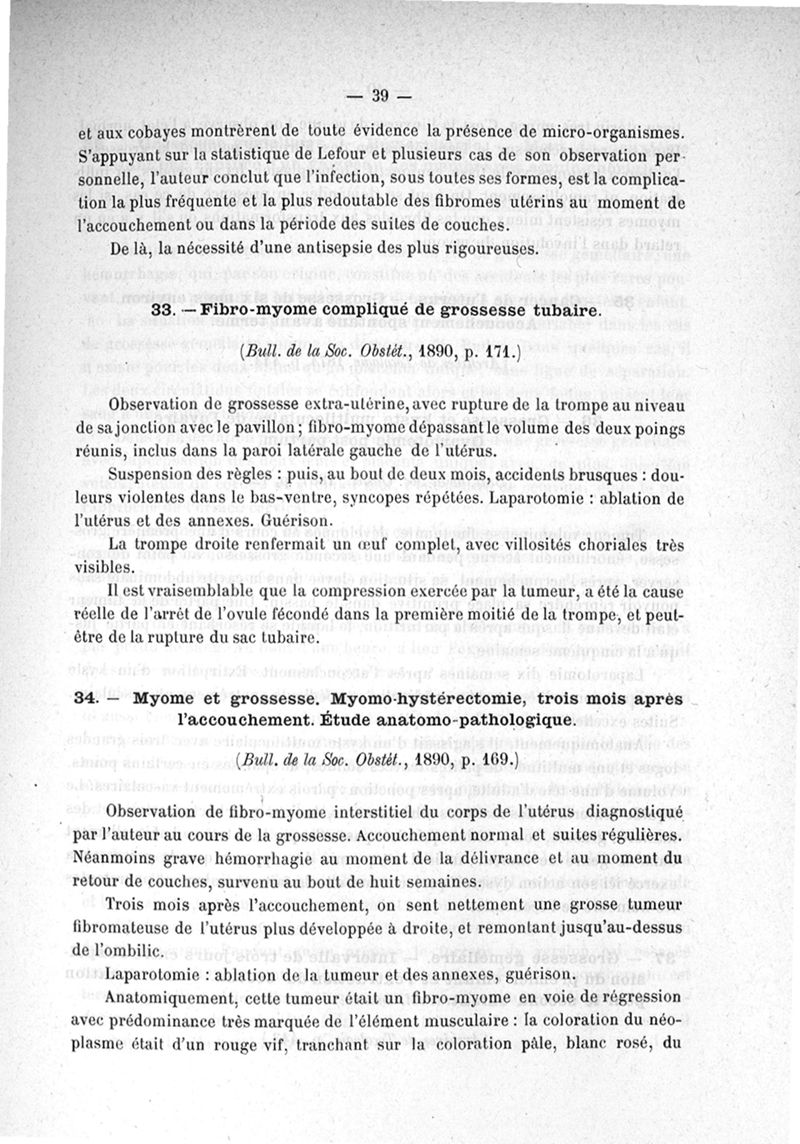 — 39 —

et aux cobayes montrèrent de toute évidence la présence de micro-organismes. S'appuyant sur la statistique de Lefour et plusieurs cas de son observation personnelle, l'auteur conclut que l'infection, sous toutes ses formes, est la complication la plus fréquente et la plus redoutable des fibromes utérins au moment de l'accouchement ou dans la période des suites de couches.

De là, la nécessité d'une antisepsie des plus rigoureuses.

33. — Fibro-myome compliqué de grossesse tubaire.

(Bull. de la Soc. Obstét., 1890, p. 171.)

Observation de grossesse extra-utérine, avec rupture de la trompe au niveau de sa jonction avec le pavillon ; fibro-myome dépassant le volume des deux poings réunis, inclus dans la paroi latérale gauche de l'utérus.

Suspension des règles : puis, au bout de deux mois, accidents brusques : douleurs violentes dans le bas-ventre, syncopes répétées. Laparotomie : ablation de l'utérus et des annexes. Guérison.

La trompe droite renfermait un œuf complet, avec villosités choriales très visibles.

Il est vraisemblable que la compression exercée par la tumeur, a été la cause réelle de l'arrêt de l'ovule fécondé dans la première moitié de la trompe, et peut-être de la rupture du sac tubaire.

34. — Myome et grossesse. Myomo-hystérectomie, trois mois après l'accouchement. Étude anatomo-pathologique.

(Bull. de la Soc. Obstét., 1890, p. 169.)

Observation de fibro-myome interstitiel du corps de l'utérus diagnostiqué par l'auteur au cours de la grossesse. Accouchement normal et suites régulières. Néanmoins grave hémorrhagie au moment de la délivrance et au moment du retour de couches, survenu au bout de huit semaines.

Trois mois après l'accouchement, on sent nettement une grosse tumeur fibromateuse de l'utérus plus développée à droite, et remontant jusqu'au-dessus de l'ombilic.

Laparotomie : ablation de la tumeur et des annexes, guérison.

Anatomiquement, cette tumeur était un fibro-myome en voie de régression avec prédominance très marquée de l'élément musculaire : la coloration du néoplasme était d'un rouge vif, tranchant sur la coloration pâle, blanc rosé, du